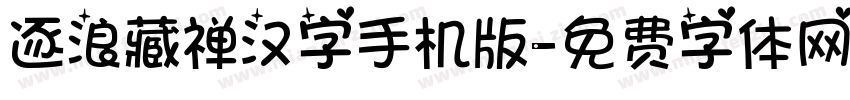 逐浪藏禅汉字手机版-免费字体网